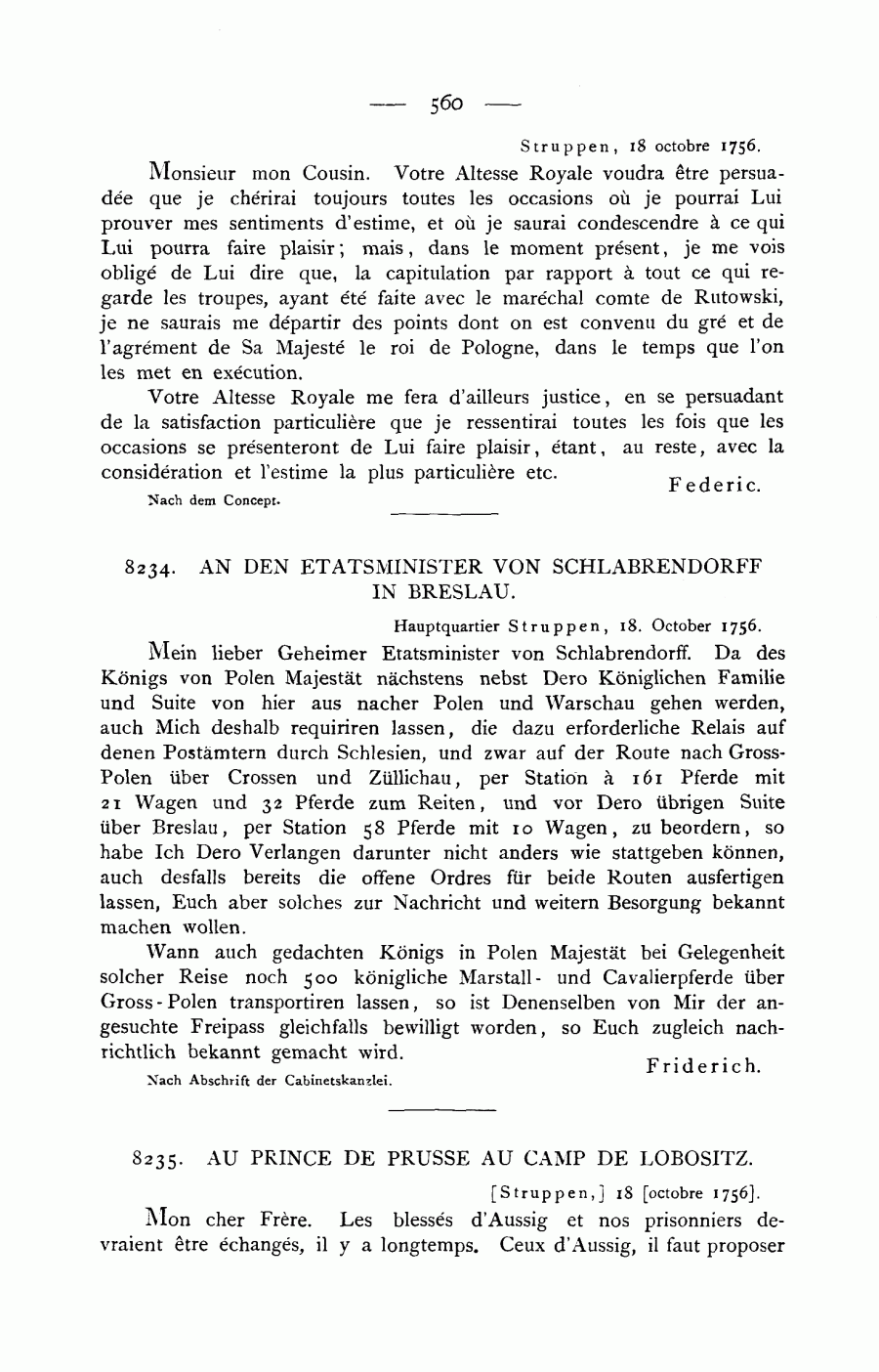 — 560 —

Struppen, 18 octobre 1756.

Monsieur mon Cousin. Votre Altesse Royale voudra être persuadée que je chérirai toujours toutes les occasions où je pourrai Lui prouver mes sentiments d'estime, et où je saurai condescendre à ce qui Lui pourra faire plaisir; mais, dans le moment présent, je me vois obligé de Lui dire que, la capitulation par rapport à tout ce qui regarde les troupes, ayant été faite avec le maréchal comte de Rutowski, je ne saurais me départir des points dont on est convenu du gré et de l'agrément de Sa Majesté le roi de Pologne, dans le temps que l'on les met en exécution.

Votre Altesse Royale me fera d'ailleurs justice, en se persuadant de la satisfaction particulière que je ressentirai toutes les fois que les occasions se présenteront de Lui faire plaisir, étant, au reste, avec la considération et l'estime la plus particulière etc.

Federic.

Nach dem Concept.

8234. AN DEN ETATSMINISTER VON SCHLABRENDORFF IN BRESLAU.

Hauptquartier Struppen, 18. October 1756.

Mein lieber Geheimer Etatsminister von Schlabrendorff. Da des Königs von Polen Majestät nächstens nebst Dero Königlichen Familie und Suite von hier aus nacher Polen und Warschau gehen werden, auch Mich deshalb requiriren lassen, die dazu erforderliche Relais auf denen Postämtern durch Schlesien, und zwar auf der Route nach Gross-Polen über Crossen und Züllichau, per Station à 161 Pferde mit 21 Wagen und 32 Pferde zum Reiten, und vor Dero übrigen Suite über Breslau, per Station 58 Pferde mit 10 Wagen, zu beordern, so habe Ich Dero Verlangen darunter nicht anders wie stattgeben können, auch desfalls bereits die offene Ordres für beide Routen ausfertigen lassen, Euch aber solches zur Nachricht und weitern Besorgung bekannt machen wollen.

Wann auch gedachten Königs in Polen Majestät bei Gelegenheit solcher Reise noch 500 königliche Marstall- und Cavalierpferde über Gross-Polen transportiren lassen, so ist Denenselben von Mir der angesuchte Freipass gleichfalls bewilligt worden, so Euch zugleich nachrichtlich bekannt gemacht wird.

Friderich.

Nach Abschrift der Cabinetskanzlei.

8235. AU PRINCE DE PRUSSE AU CAMP DE LOBOSITZ.

[Struppen,] 18 [octobre 1756].

Mon cher Frère. Les blessés d'Aussig et nos prisonniers devraient être échangés, il y a longtemps. Ceux d'Aussig, il faut proposer